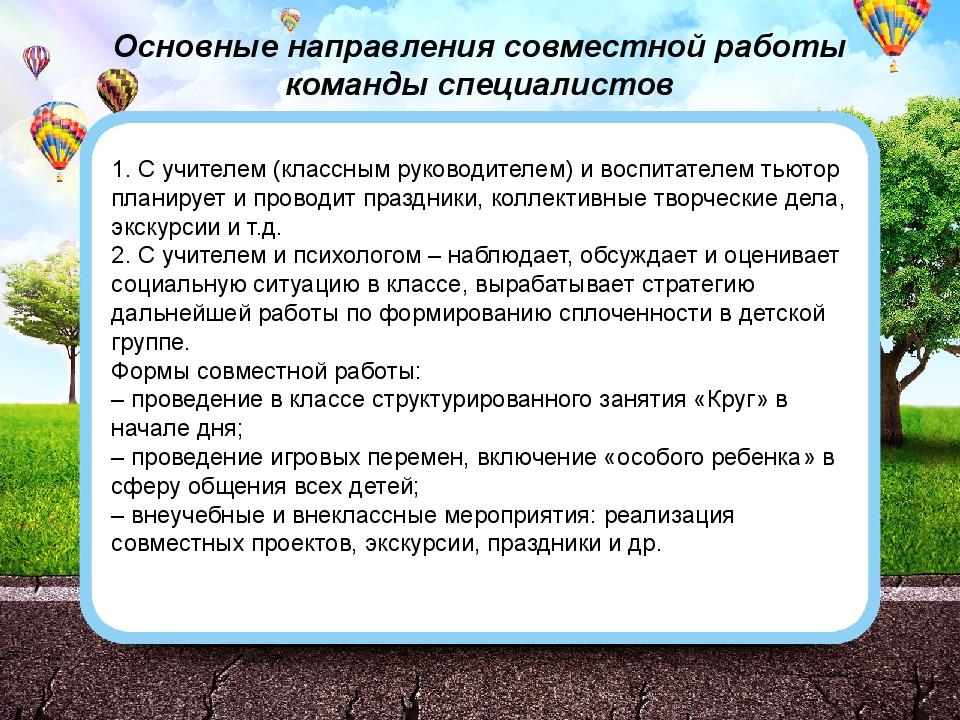 Основные направления совместной работы команды специалистов

1. С учителем (классным руководителем) и воспитателем тьютор планирует и проводит праздники, коллективные творческие дела, экскурсии и т.д.
2. С учителем и психологом – наблюдает, обсуждает и оценивает социальную ситуацию в классе, вырабатывает стратегию дальнейшей работы по формированию сплоченности в детской группе.
Формы совместной работы:
– проведение в классе структурированного занятия «Круг» в начале дня;
– проведение игровых перемен, включение «особого ребенка» в сферу общения всех детей;
– внеучебные и внеклассные мероприятия: реализация совместных проектов, экскурсии, праздники и др.